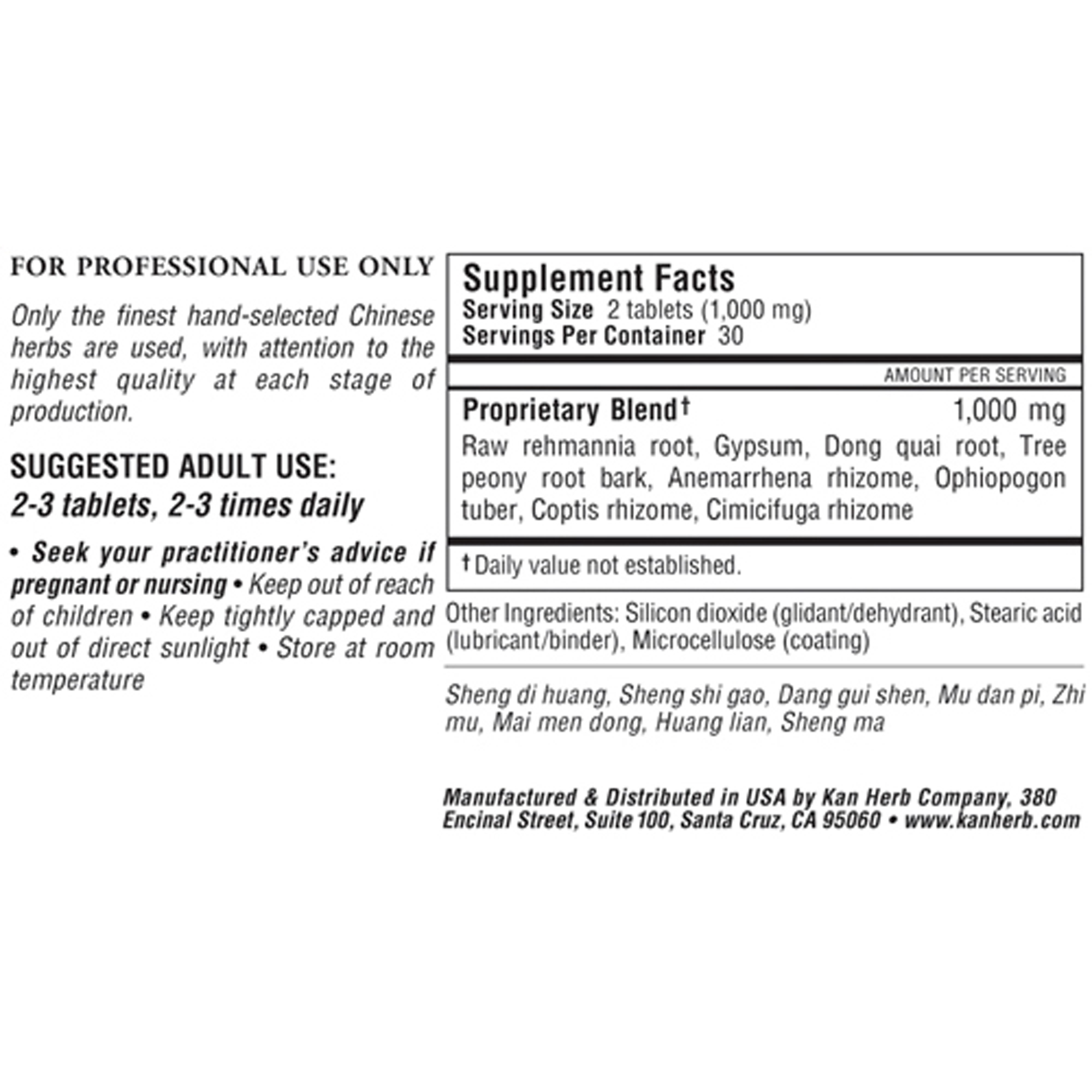 FOR PROFESSIONAL USE ONLY

Only the finest hand-selected Chinese herbs are used, with attention to the highest quality at each stage of production.

SUGGESTED ADULT USE:
2-3 tablets, 2-3 times daily

• Seek your practitioner's advice if pregnant or nursing • Keep out of reach of children • Keep tightly capped and out of direct sunlight • Store at room temperature

Supplement Facts
Serving Size 2 tablets (1,000 mg)
Servings Per Container 30

AMOUNT PER SERVING

Proprietary Blend† 1,000 mg

Raw rehmannia root, Gypsum, Dong quai root, Tree peony root bark, Anemarrhena rhizome, Ophiopogon tuber, Coptis rhizome, Cimicifuga rhizome

† Daily value not established.

Other Ingredients: Silicon dioxide (glidant/dehydrant), Stearic acid (lubricant/binder), Microcellulose (coating)

Sheng di huang, Sheng shi gao, Dang gui shen, Mu dan pi, Zhi mu, Mai men dong, Huang lian, Sheng ma

Manufactured & Distributed in USA by Kan Herb Company, 380 Encinal Street, Suite 100, Santa Cruz, CA 95060 • www.kanherb.com